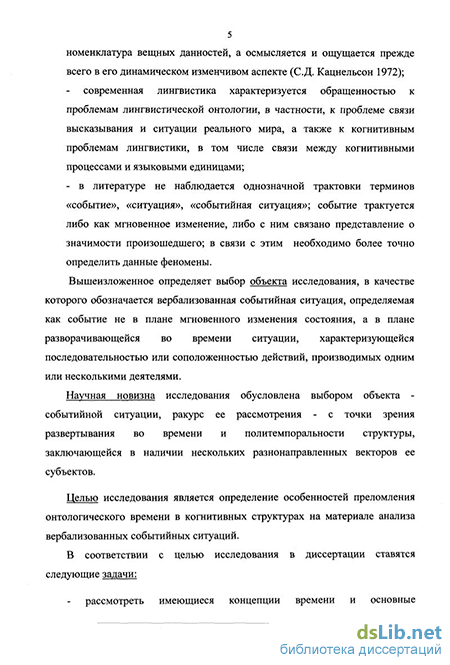 5

номенклатура вещных данностей, а осмысляется и ощущается прежде всего в его динамическом изменчивом аспекте (С.Д. Кацнельсон 1972);

- современная лингвистика характеризуется обращенностью к проблемам лингвистической онтологии, в частности, к проблеме связи высказывания и ситуации реального мира, а также к когнитивным проблемам лингвистики, в том числе связи между когнитивными процессами и языковыми единицами;

- в литературе не наблюдается однозначной трактовки терминов «событие», «ситуация», «событийная ситуация»; событие трактуется либо как мгновенное изменение, либо с ним связано представление о значимости произошедшего; в связи с этим необходимо более точно определить данные феномены.

Вышеизложенное определяет выбор объекта исследования, в качестве которого обозначается вербализованная событийная ситуация, определяемая как событие не в плане мгновенного изменения состояния, а в плане разворачивающейся во времени ситуации, характеризующейся последовательностью или соположенностью действий, производимых одним или несколькими деятелями.

Научная новизна исследования обусловлена выбором объекта - событийной ситуации, ракурс ее рассмотрения - с точки зрения развертывания во времени и политемпоральности структуры, заключающейся в наличии нескольких разнонаправленных векторов ее субъектов.

Целью исследования является определение особенностей преломления онтологического времени в когнитивных структурах на материале анализа вербализованных событийных ситуаций.

В соответствии с целью исследования в диссертации ставятся следующие задачи:

- рассмотреть имеющиеся концепции времени и основные

dsLib.net
библиотека диссертаций